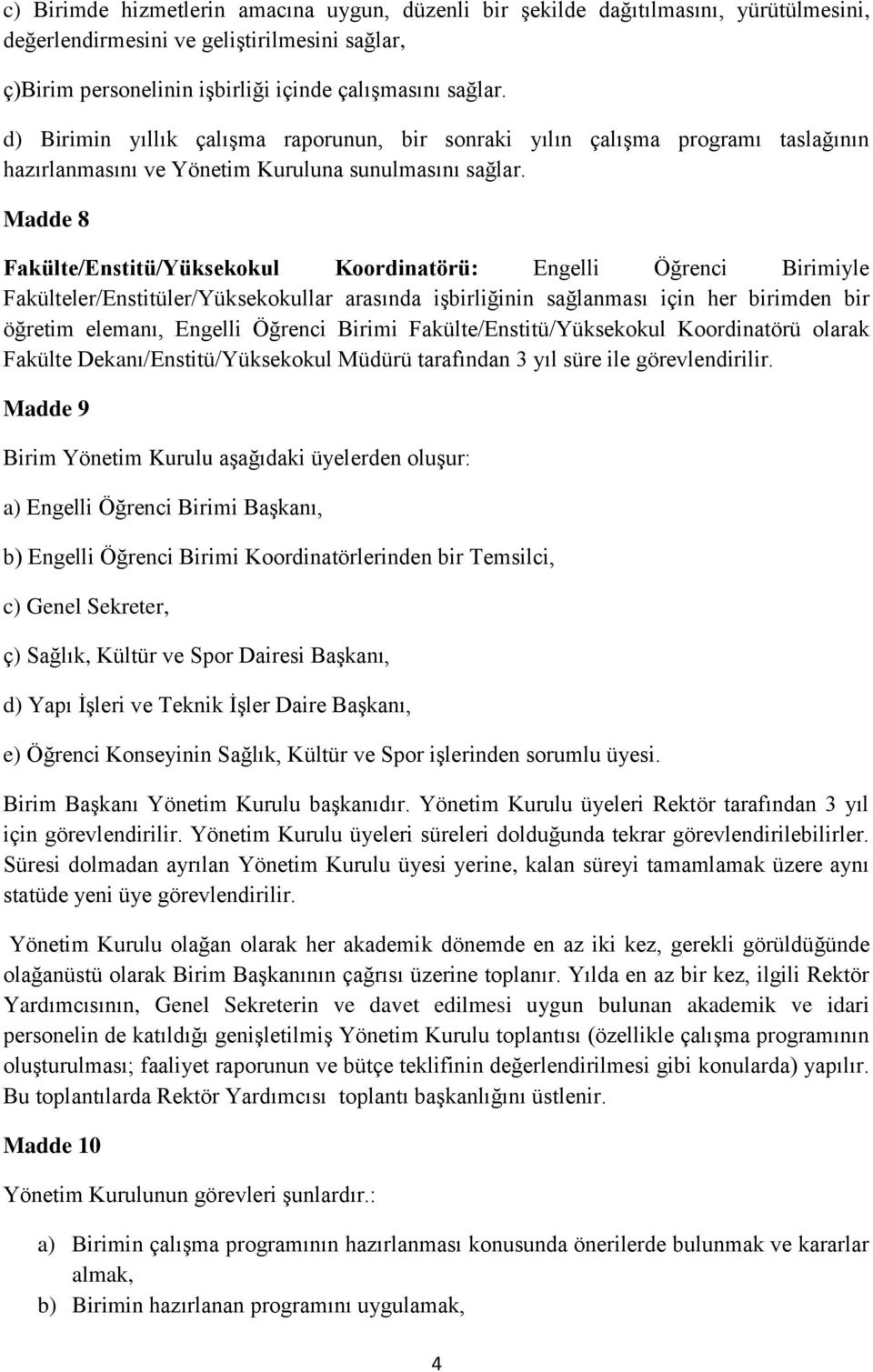 c) Birimde hizmetlerin amacına uygun, düzenli bir şekilde dağıtılmasını, yürütülmesini, değerlendirmesini ve geliştirilmesini sağlar,

ç)Birim personelinin işbirliği içinde çalışmasını sağlar.

d) Birimin yıllık çalışma raporunun, bir sonraki yılın çalışma programı taslağının hazırlanmasını ve Yönetim Kuruluna sunulmasını sağlar.

Madde 8

Fakülte/Enstitü/Yüksekokul Koordinatörü: Engelli Öğrenci Birimiyle Fakülteler/Enstitüler/Yüksekokullar arasında işbirliğinin sağlanması için her birimden bir öğretim elemanı, Engelli Öğrenci Birimi Fakülte/Enstitü/Yüksekokul Koordinatörü olarak Fakülte Dekanı/Enstitü/Yüksekokul Müdürü tarafından 3 yıl süre ile görevlendirilir.

Madde 9

Birim Yönetim Kurulu aşağıdaki üyelerden oluşur:

a) Engelli Öğrenci Birimi Başkanı,

b) Engelli Öğrenci Birimi Koordinatörlerinden bir Temsilci,

c) Genel Sekreter,

ç) Sağlık, Kültür ve Spor Dairesi Başkanı,

d) Yapı İşleri ve Teknik İşler Daire Başkanı,

e) Öğrenci Konseyinin Sağlık, Kültür ve Spor işlerinden sorumlu üyesi.

Birim Başkanı Yönetim Kurulu başkanıdır. Yönetim Kurulu üyeleri Rektör tarafından 3 yıl için görevlendirilir. Yönetim Kurulu üyeleri süreleri dolduğunda tekrar görevlendirilebilirler. Süresi dolmadan ayrılan Yönetim Kurulu üyesi yerine, kalan süreyi tamamlamak üzere aynı statüde yeni üye görevlendirilir.

Yönetim Kurulu olağan olarak her akademik dönemde en az iki kez, gerekli görüldüğünde olağanüstü olarak Birim Başkanının çağrısı üzerine toplanır. Yılda en az bir kez, ilgili Rektör Yardımcısının, Genel Sekreterin ve davet edilmesi uygun bulunan akademik ve idari personelin de katıldığı genişletilmiş Yönetim Kurulu toplantısı (özellikle çalışma programının oluşturulması; faaliyet raporunun ve bütçe teklifinin değerlendirilmesi gibi konularda) yapılır. Bu toplantılarda Rektör Yardımcısı toplantı başkanlığını üstlenir.

Madde 10

Yönetim Kurulunun görevleri şunlardır.:

a) Birimin çalışma programının hazırlanması konusunda önerilerde bulunmak ve kararlar almak,
b) Birimin hazırlanan programını uygulamak,

4